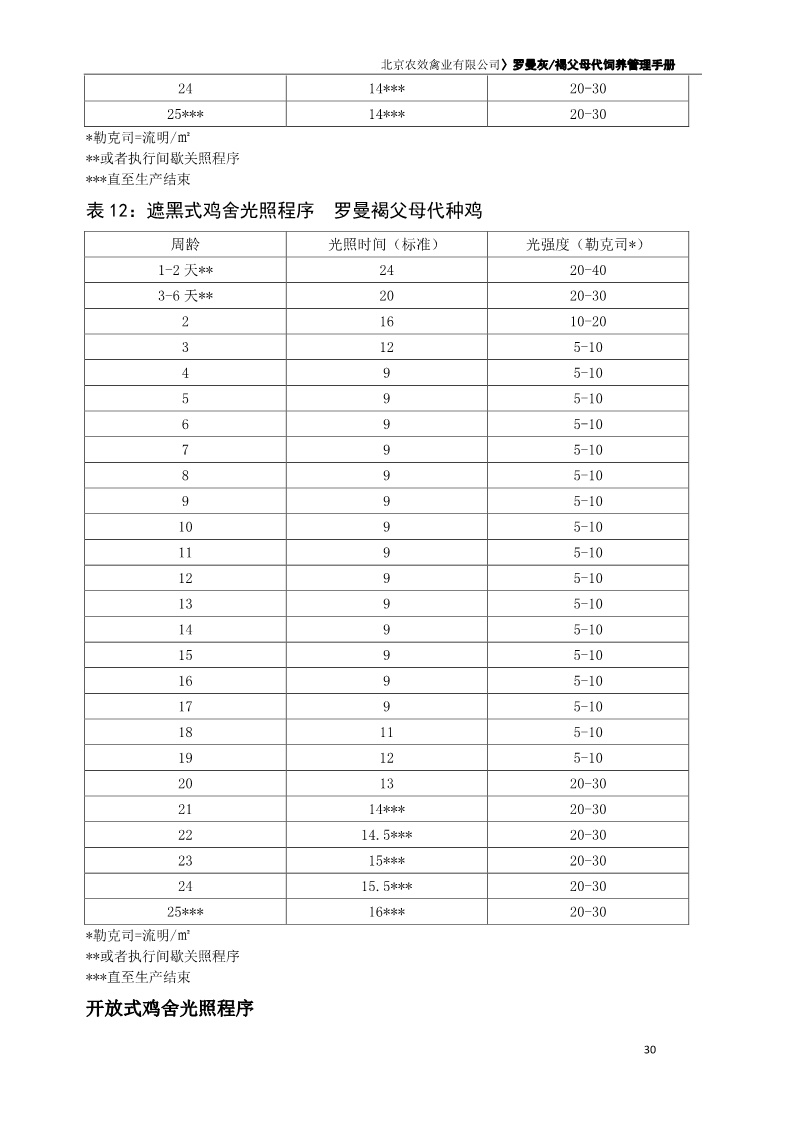 北京农效禽业有限公司》罗曼灰/褐父母代饲养管理手册

| 24 | 14*** | 20-30 |
|---|---|---|
| 25*** | 14*** | 20-30 |

*勒克司=流明/㎡
**或者执行间歇关照程序
***直至生产结束

表 12：遮黑式鸡舍光照程序　罗曼褐父母代种鸡

| 周龄 | 光照时间（标准） | 光强度（勒克司*） |
|---|---|---|
| 1-2 天** | 24 | 20-40 |
| 3-6 天** | 20 | 20-30 |
| 2 | 16 | 10-20 |
| 3 | 12 | 5-10 |
| 4 | 9 | 5-10 |
| 5 | 9 | 5-10 |
| 6 | 9 | 5-10 |
| 7 | 9 | 5-10 |
| 8 | 9 | 5-10 |
| 9 | 9 | 5-10 |
| 10 | 9 | 5-10 |
| 11 | 9 | 5-10 |
| 12 | 9 | 5-10 |
| 13 | 9 | 5-10 |
| 14 | 9 | 5-10 |
| 15 | 9 | 5-10 |
| 16 | 9 | 5-10 |
| 17 | 9 | 5-10 |
| 18 | 11 | 5-10 |
| 19 | 12 | 5-10 |
| 20 | 13 | 20-30 |
| 21 | 14*** | 20-30 |
| 22 | 14.5*** | 20-30 |
| 23 | 15*** | 20-30 |
| 24 | 15.5*** | 20-30 |
| 25*** | 16*** | 20-30 |

*勒克司=流明/㎡
**或者执行间歇关照程序
***直至生产结束

开放式鸡舍光照程序

30